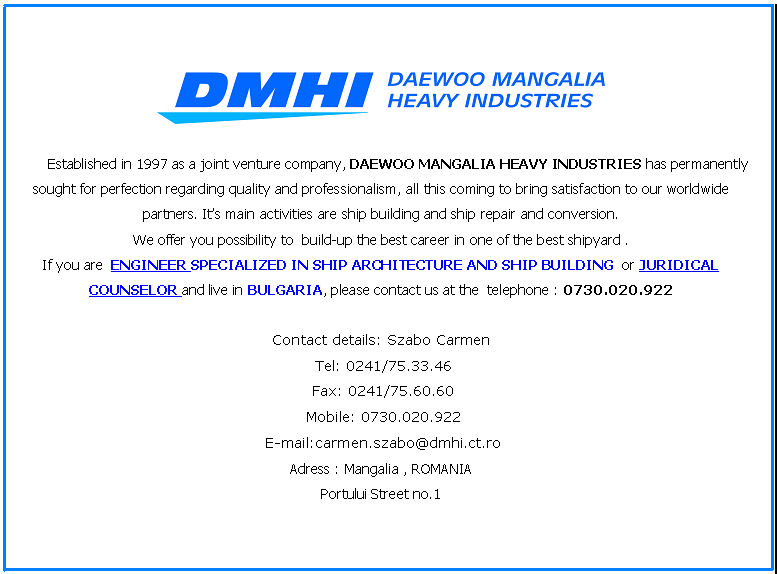 DMHI DAEWOO MANGALIA HEAVY INDUSTRIES

Established in 1997 as a joint venture company, DAEWOO MANGALIA HEAVY INDUSTRIES has permanently sought for perfection regarding quality and professionalism, all this coming to bring satisfaction to our worldwide partners. It's main activities are ship building and ship repair and conversion.

We offer you possibility to build-up the best career in one of the best shipyard .

If you are ENGINEER SPECIALIZED IN SHIP ARCHITECTURE AND SHIP BUILDING or JURIDICAL COUNSELOR and live in BULGARIA, please contact us at the telephone : 0730.020.922

Contact details: Szabo Carmen
Tel: 0241/75.33.46
Fax: 0241/75.60.60
Mobile: 0730.020.922
E-mail:carmen.szabo@dmhi.ct.ro
Adress : Mangalia , ROMANIA
Portului Street no.1